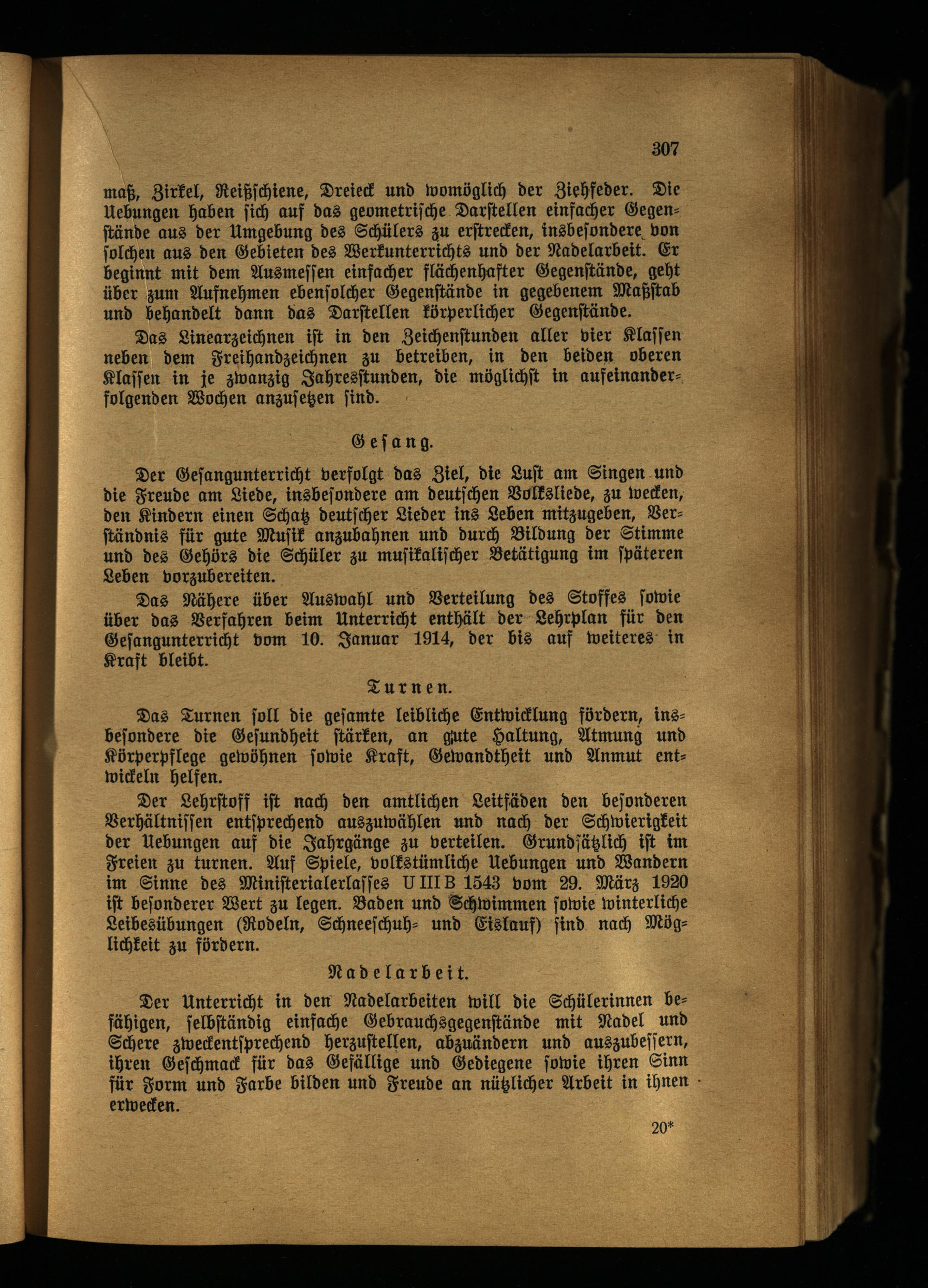 307

maß, Zirkel, Reißschiene, Dreieck und womöglich der Ziehfeder. Die Uebungen haben sich auf das geometrische Darstellen einfacher Gegenstände aus der Umgebung des Schülers zu erstrecken, insbesondere von solchen aus den Gebieten des Werkunterrichts und der Nadelarbeit. Er beginnt mit dem Ausmessen einfacher flächenhafter Gegenstände, geht über zum Aufnehmen ebensolcher Gegenstände in gegebenem Maßstab und behandelt dann das Darstellen körperlicher Gegenstände.

Das Linearzeichnen ist in den Zeichenstunden aller vier Klassen neben dem Freihandzeichnen zu betreiben, in den beiden oberen Klassen in je zwanzig Jahresstunden, die möglichst in aufeinanderfolgenden Wochen anzusetzen sind.

Gesang.

Der Gesangunterricht verfolgt das Ziel, die Lust am Singen und die Freude am Liede, insbesondere am deutschen Volksliede, zu wecken, den Kindern einen Schatz deutscher Lieder ins Leben mitzugeben, Verständnis für gute Musik anzubahnen und durch Bildung der Stimme und des Gehörs die Schüler zu musikalischer Betätigung im späteren Leben vorzubereiten.

Das Nähere über Auswahl und Verteilung des Stoffes sowie über das Verfahren beim Unterricht enthält der Lehrplan für den Gesangunterricht vom 10. Januar 1914, der bis auf weiteres in Kraft bleibt.

Turnen.

Das Turnen soll die gesamte leibliche Entwicklung fördern, insbesondere die Gesundheit stärken, an gute Haltung, Atmung und Körperpflege gewöhnen sowie Kraft, Gewandtheit und Anmut entwickeln helfen.

Der Lehrstoff ist nach den amtlichen Leitfäden den besonderen Verhältnissen entsprechend auszuwählen und nach der Schwierigkeit der Uebungen auf die Jahrgänge zu verteilen. Grundsätzlich ist im Freien zu turnen. Auf Spiele, volkstümliche Uebungen und Wandern im Sinne des Ministerialerlasses U III B 1543 vom 29. März 1920 ist besonderer Wert zu legen. Baden und Schwimmen sowie winterliche Leibesübungen (Rodeln, Schneeschuh- und Eislauf) sind nach Möglichkeit zu fördern.

Nadelarbeit.

Der Unterricht in den Nadelarbeiten will die Schülerinnen befähigen, selbständig einfache Gebrauchsgegenstände mit Nadel und Schere zweckentsprechend herzustellen, abzuändern und auszubessern, ihren Geschmack für das Gefällige und Gediegene sowie ihren Sinn für Form und Farbe bilden und Freude an nützlicher Arbeit in ihnen erwecken.

20*